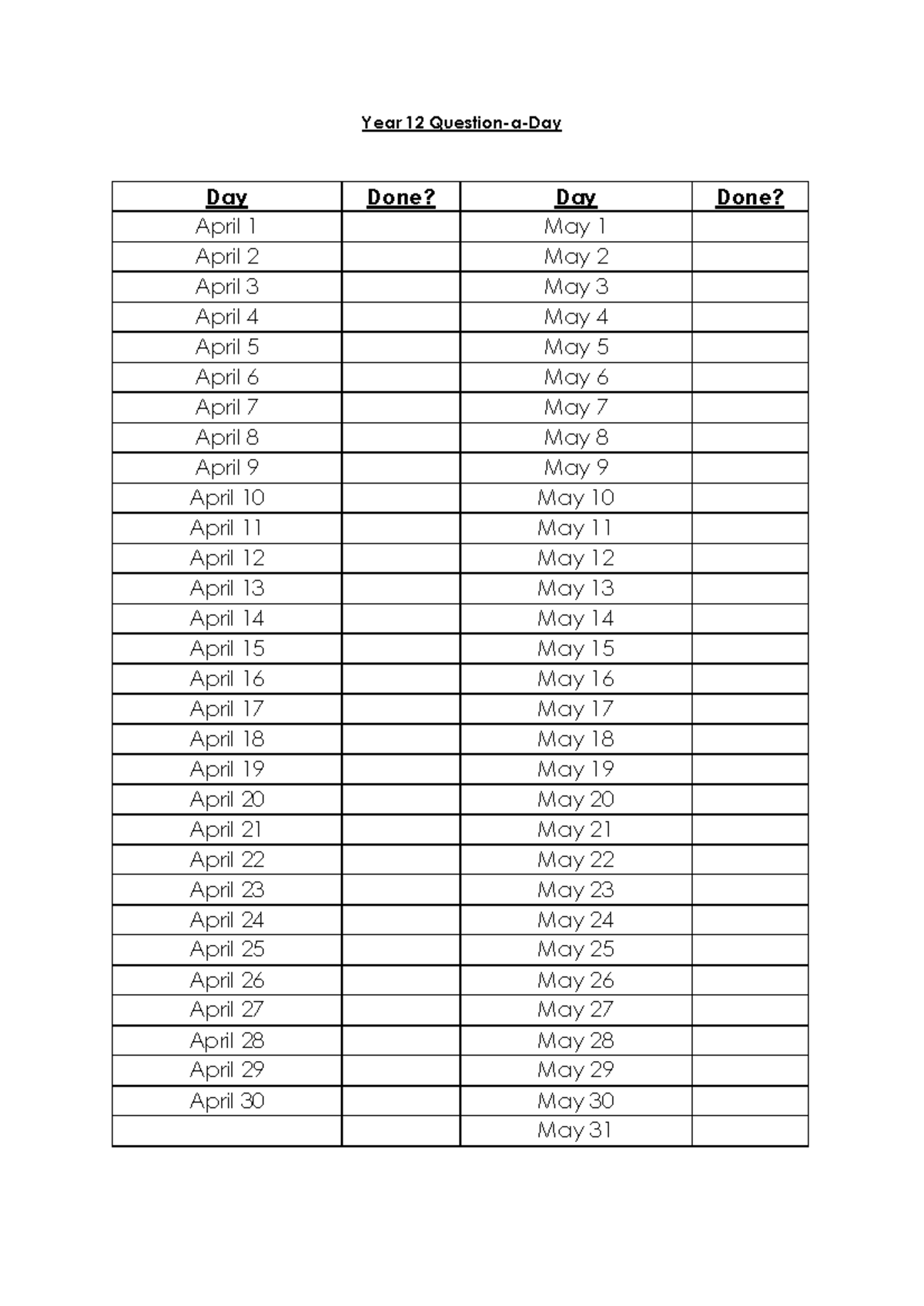 Year 12 Question-a-Day

| Day | Done? | Day | Done? |
|---|---|---|---|
| April 1 | | May 1 | |
| April 2 | | May 2 | |
| April 3 | | May 3 | |
| April 4 | | May 4 | |
| April 5 | | May 5 | |
| April 6 | | May 6 | |
| April 7 | | May 7 | |
| April 8 | | May 8 | |
| April 9 | | May 9 | |
| April 10 | | May 10 | |
| April 11 | | May 11 | |
| April 12 | | May 12 | |
| April 13 | | May 13 | |
| April 14 | | May 14 | |
| April 15 | | May 15 | |
| April 16 | | May 16 | |
| April 17 | | May 17 | |
| April 18 | | May 18 | |
| April 19 | | May 19 | |
| April 20 | | May 20 | |
| April 21 | | May 21 | |
| April 22 | | May 22 | |
| April 23 | | May 23 | |
| April 24 | | May 24 | |
| April 25 | | May 25 | |
| April 26 | | May 26 | |
| April 27 | | May 27 | |
| April 28 | | May 28 | |
| April 29 | | May 29 | |
| April 30 | | May 30 | |
| | | May 31 | |